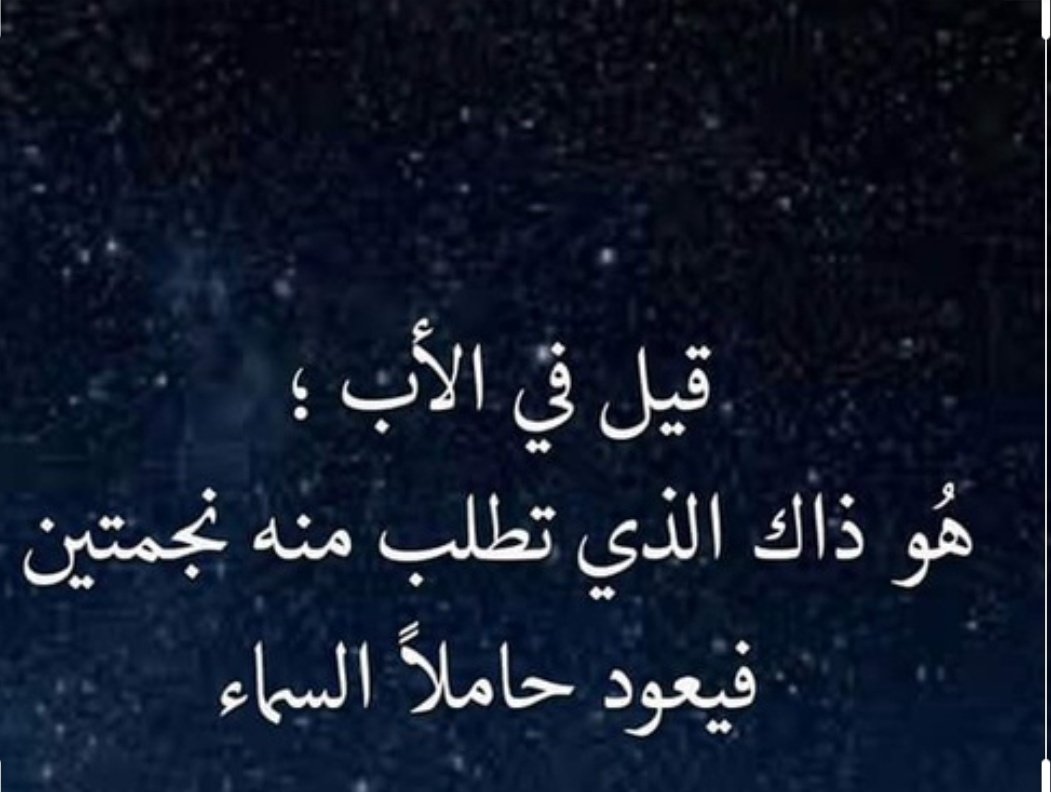 قيل في الأب ؛
هُو ذاك الذي تطلب منه نجمتين
فيعود حاملاً السماء